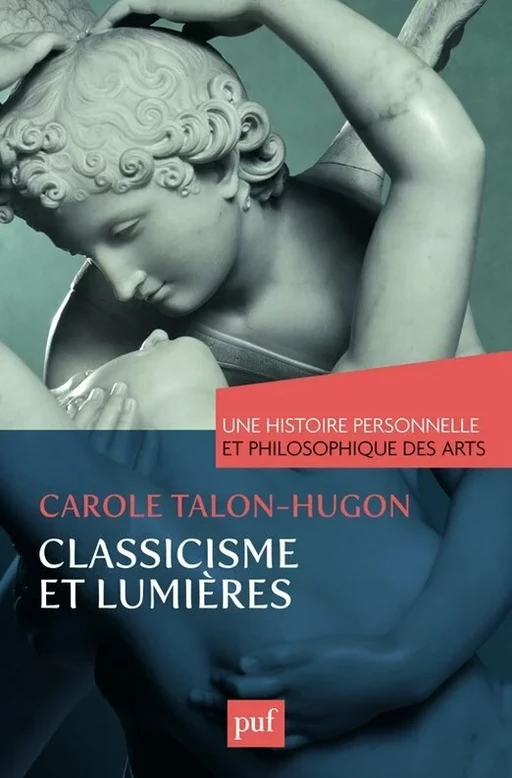 UNE HISTOIRE PERSONNELLE
ET PHILOSOPHIQUE DES ARTS

CAROLE TALON-HUGON

CLASSICISME
ET LUMIÈRES

puf